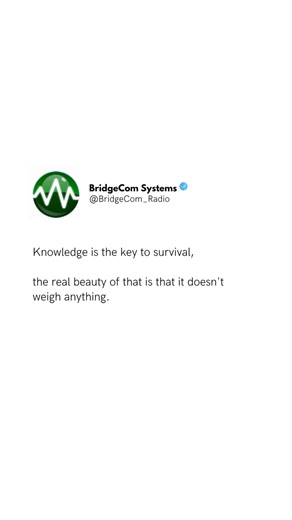 BridgeCom Systems
@BridgeCom_Radio

Knowledge is the key to survival,

the real beauty of that is that it doesn't weigh anything.